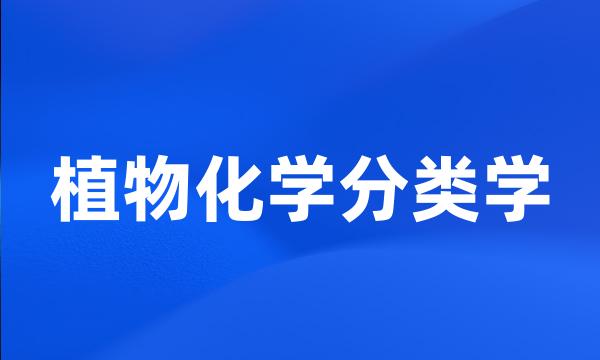 植物化学分类学